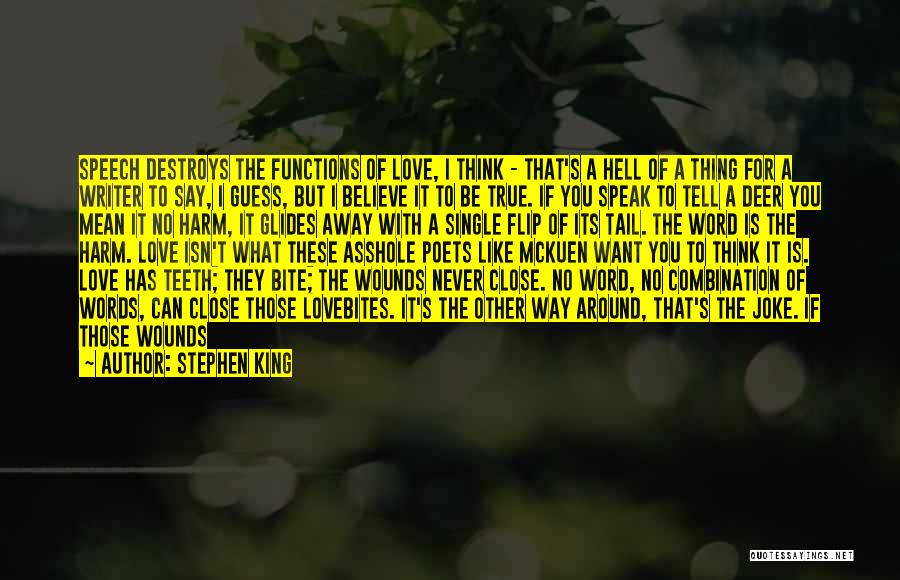 SPEECH DESTROYS THE FUNCTIONS OF LOVE, I THINK - THAT'S A HELL OF A THING FOR A WRITER TO SAY, I GUESS, BUT I BELIEVE IT TO BE TRUE. IF YOU SPEAK TO TELL A DEER YOU MEAN IT NO HARM, IT GLIDES AWAY WITH A SINGLE FLIP OF ITS TAIL. THE WORD IS THE HARM. LOVE ISN'T WHAT THESE ASSHOLE POETS LIKE MCKUEN WANT YOU TO THINK IT IS. LOVE HAS TEETH; THEY BITE; THE WOUNDS NEVER CLOSE. NO WORD, NO COMBINATION OF WORDS, CAN CLOSE THOSE LOVEBITES. IT'S THE OTHER WAY AROUND, THAT'S THE JOKE. IF THOSE WOUNDS

— AUTHOR: STEPHEN KING

QUOTESSAYINGS.NET